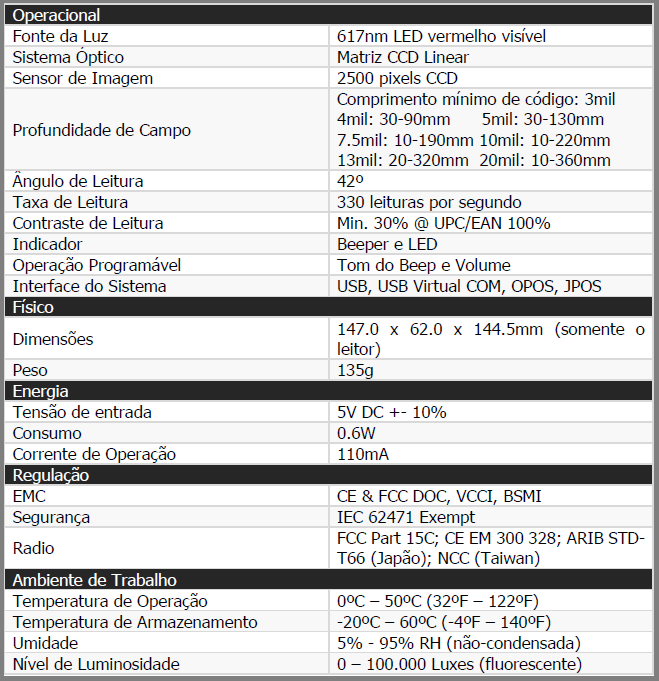 | Operacional | |
|---|---|
| Fonte da Luz | 617nm LED vermelho visível |
| Sistema Óptico | Matriz CCD Linear |
| Sensor de Imagem | 2500 pixels CCD |
| Profundidade de Campo | Comprimento mínimo de código: 3mil 4mil: 30-90mm 5mil: 30-130mm 7.5mil: 10-190mm 10mil: 10-220mm 13mil: 20-320mm 20mil: 10-360mm |
| Ângulo de Leitura | 42º |
| Taxa de Leitura | 330 leituras por segundo |
| Contraste de Leitura | Min. 30% @ UPC/EAN 100% |
| Indicador | Beeper e LED |
| Operação Programável | Tom do Beep e Volume |
| Interface do Sistema | USB, USB Virtual COM, OPOS, JPOS |
| Físico | |
| Dimensões | 147.0 x 62.0 x 144.5mm (somente o leitor) |
| Peso | 135g |
| Energia | |
| Tensão de entrada | 5V DC +- 10% |
| Consumo | 0.6W |
| Corrente de Operação | 110mA |
| Regulação | |
| EMC | CE & FCC DOC, VCCI, BSMI |
| Segurança | IEC 62471 Exempt |
| Radio | FCC Part 15C; CE EM 300 328; ARIB STD-T66 (Japão); NCC (Taiwan) |
| Ambiente de Trabalho | |
| Temperatura de Operação | 0ºC – 50ºC (32ºF – 122ºF) |
| Temperatura de Armazenamento | -20ºC – 60ºC (-4ºF – 140ºF) |
| Umidade | 5% - 95% RH (não-condensada) |
| Nível de Luminosidade | 0 – 100.000 Luxes (fluorescente) |